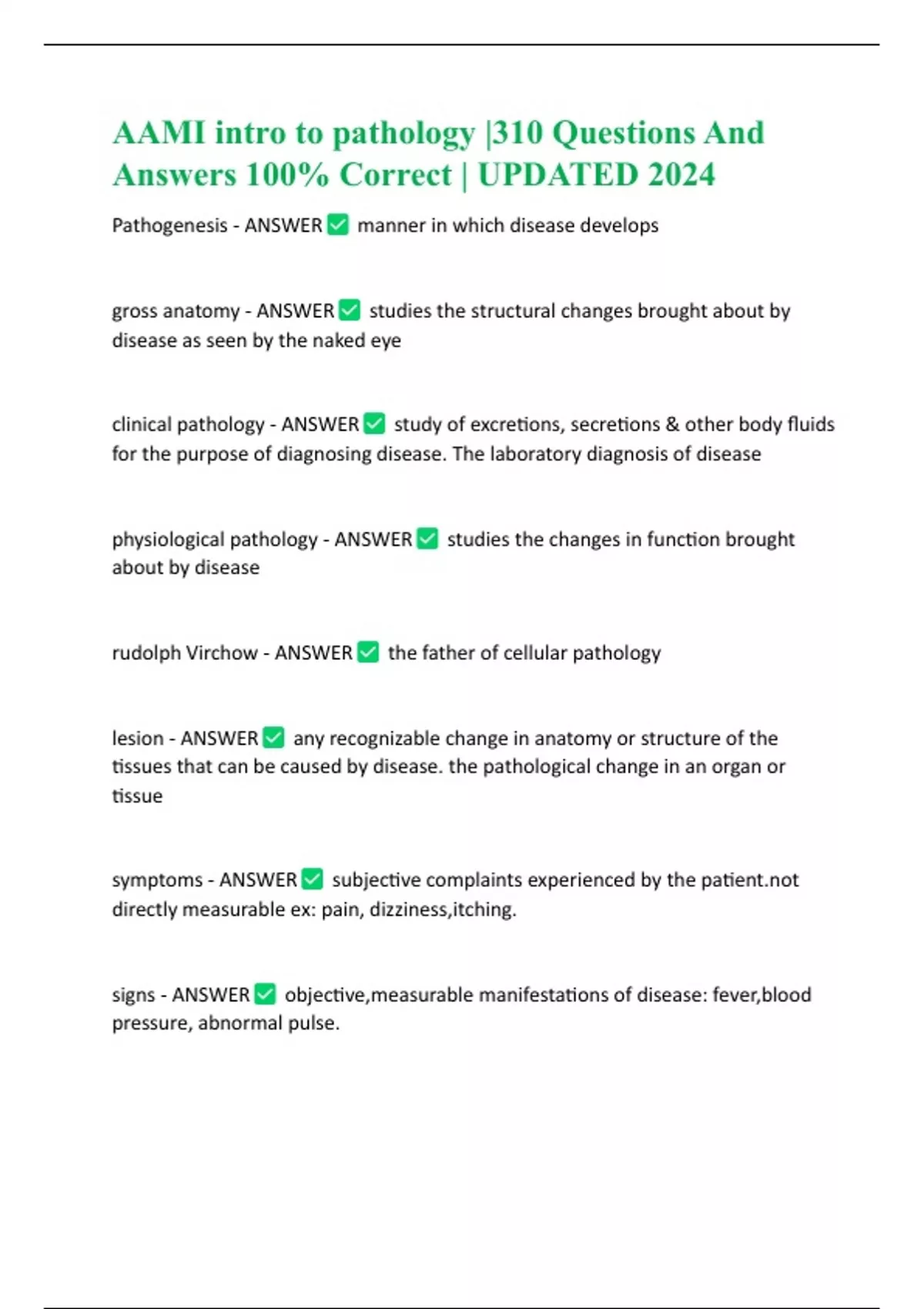 AAMI intro to pathology |310 Questions And Answers 100% Correct | UPDATED 2024

Pathogenesis - ANSWER ✅ manner in which disease develops

gross anatomy - ANSWER ✅ studies the structural changes brought about by disease as seen by the naked eye

clinical pathology - ANSWER ✅ study of excretions, secretions & other body fluids for the purpose of diagnosing disease. The laboratory diagnosis of disease

physiological pathology - ANSWER ✅ studies the changes in function brought about by disease

rudolph Virchow - ANSWER ✅ the father of cellular pathology

lesion - ANSWER ✅ any recognizable change in anatomy or structure of the tissues that can be caused by disease. the pathological change in an organ or tissue

symptoms - ANSWER ✅ subjective complaints experienced by the patient.not directly measurable ex: pain, dizziness,itching.

signs - ANSWER ✅ objective,measurable manifestations of disease: fever,blood pressure, abnormal pulse.